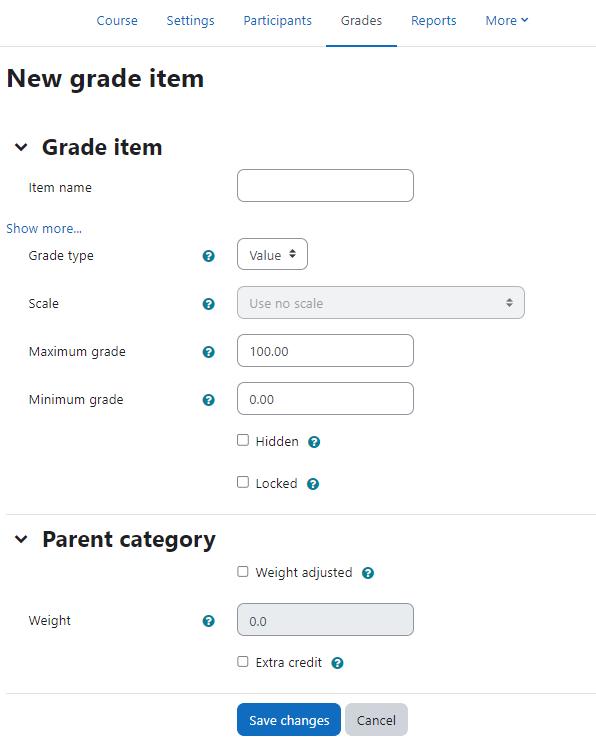 Course Settings Participants Grades Reports More

New grade item

Grade item

Item name

Show more...

Grade type Value

Scale Use no scale

Maximum grade 100.00

Minimum grade 0.00

Hidden

Locked

Parent category

Weight adjusted

Weight 0.0

Extra credit

Save changes Cancel